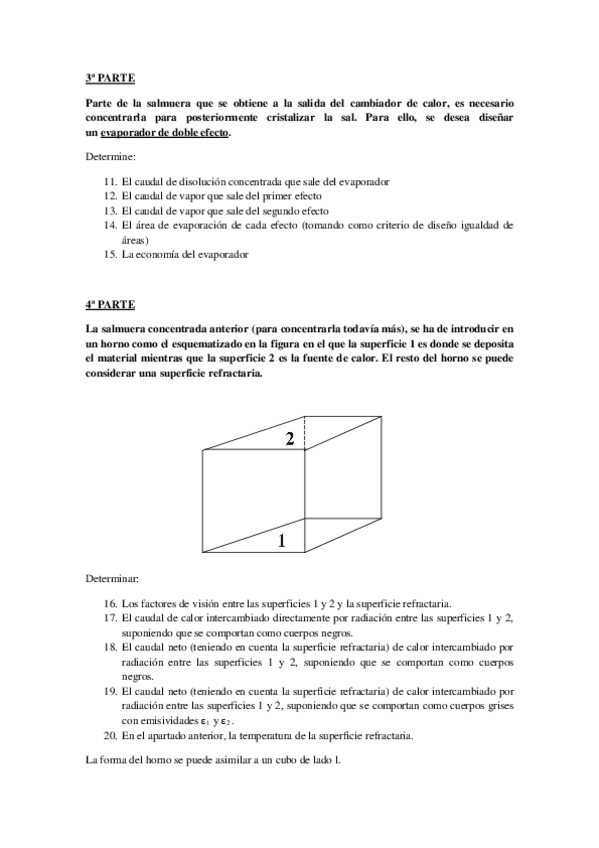 3ª PARTE

Parte de la salmuera que se obtiene a la salida del cambiador de calor, es necesario concentrarla para posteriormente cristalizar la sal. Para ello, se desea diseñar un evaporador de doble efecto.

Determine:

11. El caudal de disolución concentrada que sale del evaporador
12. El caudal de vapor que sale del primer efecto
13. El caudal de vapor que sale del segundo efecto
14. El área de evaporación de cada efecto (tomando como criterio de diseño igualdad de áreas)
15. La economía del evaporador

4ª PARTE

La salmuera concentrada anterior (para concentrarla todavía más), se ha de introducir en un horno como el esquematizado en la figura en el que la superficie 1 es donde se deposita el material mientras que la superficie 2 es la fuente de calor. El resto del horno se puede considerar una superficie refractaria.

2

1

Determinar:

16. Los factores de visión entre las superficies 1 y 2 y la superficie refractaria.
17. El caudal de calor intercambiado directamente por radiación entre las superficies 1 y 2, suponiendo que se comportan como cuerpos negros.
18. El caudal neto (teniendo en cuenta la superficie refractaria) de calor intercambiado por radiación entre las superficies 1 y 2, suponiendo que se comportan como cuerpos negros.
19. El caudal neto (teniendo en cuenta la superficie refractaria) de calor intercambiado por radiación entre las superficies 1 y 2, suponiendo que se comportan como cuerpos grises con emisividades $\varepsilon_1$ y $\varepsilon_2$.
20. En el apartado anterior, la temperatura de la superficie refractaria.

La forma del horno se puede asimilar a un cubo de lado l.